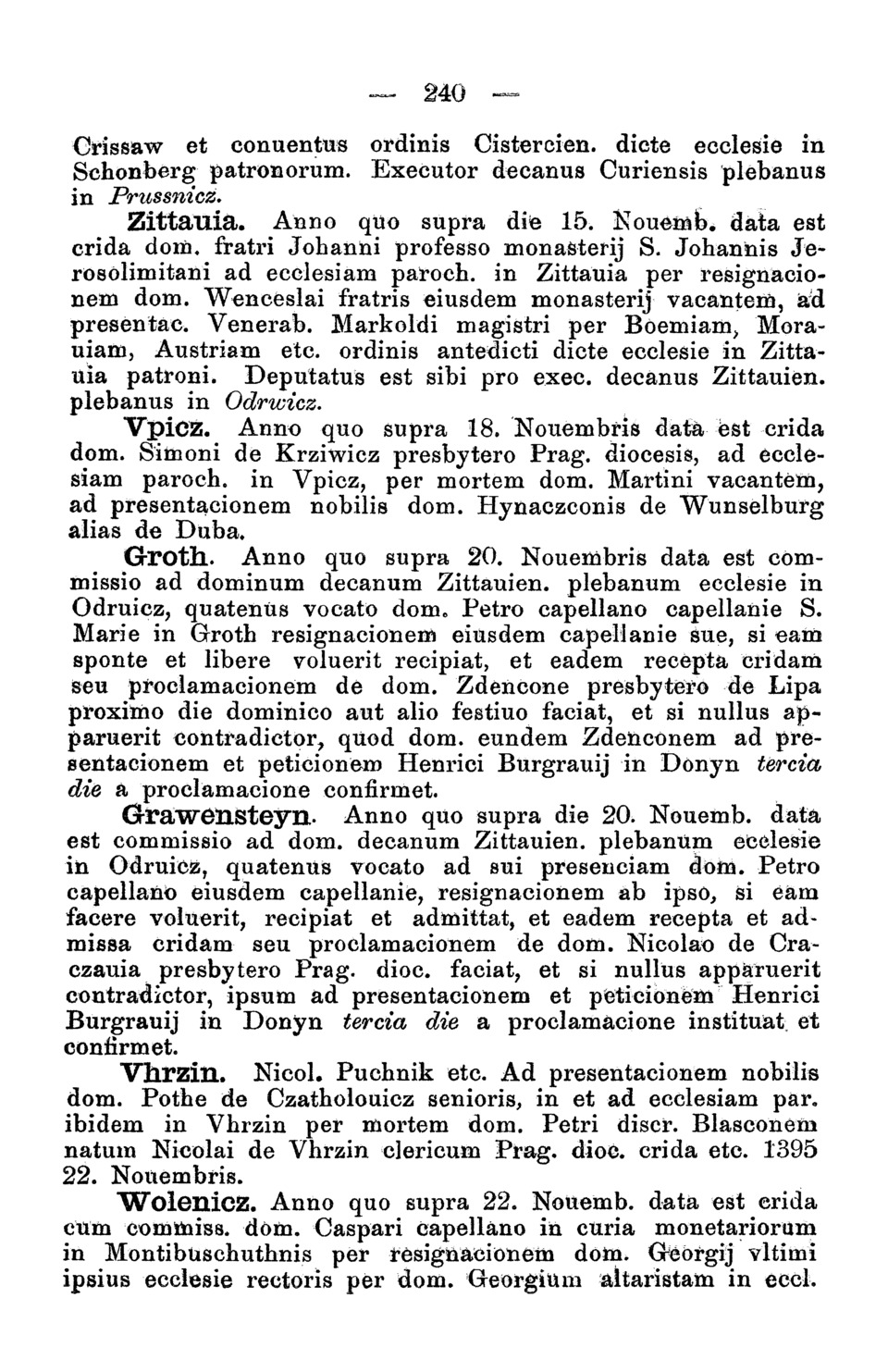 — 240 —

Crissaw et conuentus ordinis Cistercien. dicte ecclesie in Schonberg patronorum. Executor decanus Curiensis plebanus in Prussnicz.

Zittauia. Anno quo supra die 15. Nouemb. data est crida dom. fratri Johanni professo monasterij S. Johannis Jerosolimitani ad ecclesiam paroch. in Zittauia per resignacionem dom. Wenceslai fratris eiusdem monasterij vacantem, ad presentac. Venerab. Markoldi magistri per Boemiam, Morauiam, Austriam etc. ordinis antedicti dicte ecclesie in Zittauia patroni. Deputatus est sibi pro exec. decanus Zittauien. plebanus in Odrwicz.

Vpicz. Anno quo supra 18. Nouembris data est crida dom. Simoni de Krziwicz presbytero Prag. diocesis, ad ecclesiam paroch. in Vpicz, per mortem dom. Martini vacantem, ad presentacionem nobilis dom. Hynaczconis de Wunselburg alias de Duba.

Groth. Anno quo supra 20. Nouembris data est commissio ad dominum decanum Zittauien. plebanum ecclesie in Odruicz, quatenus vocato dom. Petro capellano capellanie S. Marie in Groth resignacionem eiusdem capellanie sue, si eam sponte et libere voluerit recipiat, et eadem recepta cridam seu proclamacionem de dom. Zdencone presbytero de Lipa proximo die dominico aut alio festiuo faciat, et si nullus apparuerit contradictor, quod dom. eundem Zdenconem ad presentacionem et peticionem Henrici Burgrauij in Donyn tercia die a proclamacione confirmet.

Grawensteyn. Anno quo supra die 20. Nouemb. data est commissio ad dom. decanum Zittauien. plebanum ecclesie in Odruicz, quatenus vocato ad sui presenciam dom. Petro capellano eiusdem capellanie, resignacionem ab ipso, si eam facere voluerit, recipiat et admittat, et eadem recepta et admissa cridam seu proclamacionem de dom. Nicolao de Craczauia presbytero Prag. dioc. faciat, et si nullus apparuerit contradictor, ipsum ad presentacionem et peticionem Henrici Burgrauij in Donyn tercia die a proclamacione instituat et confirmet.

Vhrzin. Nicol. Puchnik etc. Ad presentacionem nobilis dom. Pothe de Czatholouicz senioris, in et ad ecclesiam par. ibidem in Vhrzin per mortem dom. Petri discr. Blasconem natum Nicolai de Vhrzin clericum Prag. dioc. crida etc. 1395 22. Nouembris.

Wolenicz. Anno quo supra 22. Nouemb. data est crida cum commiss. dom. Caspari capellano in curia monetariorum in Montibuschuthnis per resignacionem dom. Georgij vltimi ipsius ecclesie rectoris per dom. Georgium altaristam in eccl.